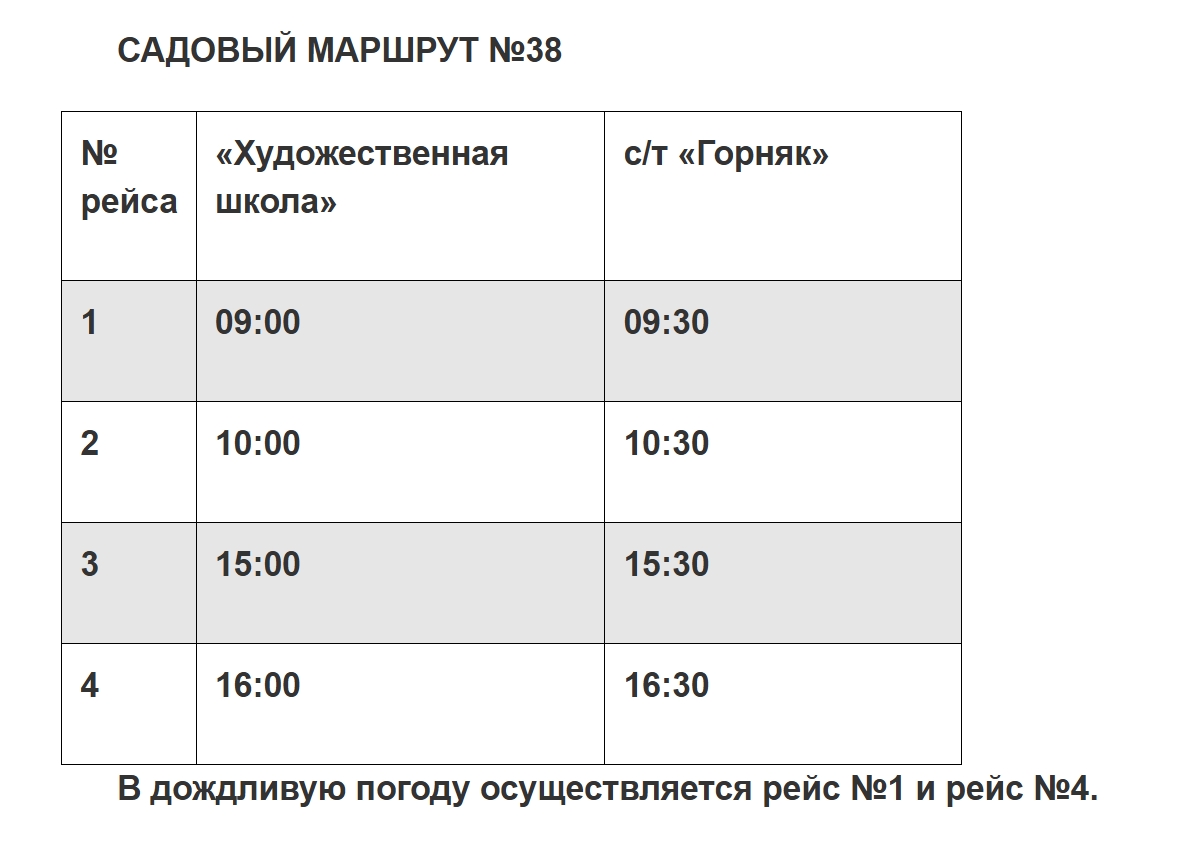 САДОВЫЙ МАРШРУТ №38

| № рейса | «Художественная школа» | с/т «Горняк» |
|---|---|---|
| 1 | 09:00 | 09:30 |
| 2 | 10:00 | 10:30 |
| 3 | 15:00 | 15:30 |
| 4 | 16:00 | 16:30 |

В дождливую погоду осуществляется рейс №1 и рейс №4.